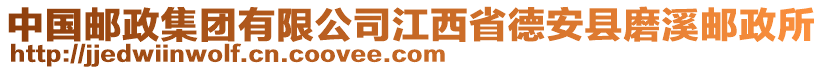 中国邮政集团有限公司江西省德安县磨溪邮政所
http://jjedwiinwolf.cn.coovee.com